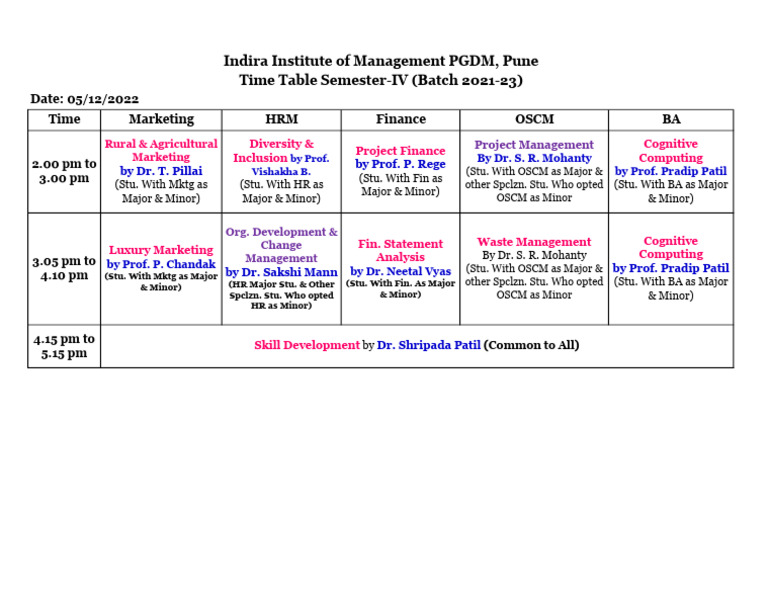 Indira Institute of Management PGDM, Pune
Time Table Semester-IV (Batch 2021-23)

Date: 05/12/2022

| Time | Marketing | HRM | Finance | OSCM | BA |
|---|---|---|---|---|---|
| 2.00 pm to 3.00 pm | Rural & Agricultural Marketing by Dr. T. Pillai (Stu. With Mktg as Major & Minor) | Diversity & Inclusion by Prof. Vishakha B. (Stu. With HR as Major & Minor) | Project Finance by Prof. P. Rege (Stu. With Fin as Major & Minor) | Project Management By Dr. S. R. Mohanty (Stu. With OSCM as Major & other Spclzn. Stu. Who opted OSCM as Minor | Cognitive Computing by Prof. Pradip Patil (Stu. With BA as Major & Minor) |
| 3.05 pm to 4.10 pm | Luxury Marketing by Prof. P. Chandak (Stu. With Mktg as Major & Minor) | Org. Development & Change Management by Dr. Sakshi Mann (HR Major Stu. & Other Spclzn. Stu. Who opted HR as Minor) | Fin. Statement Analysis by Dr. Neetal Vyas (Stu. With Fin. As Major & Minor) | Waste Management By Dr. S. R. Mohanty (Stu. With OSCM as Major & other Spclzn. Stu. Who opted OSCM as Minor | Cognitive Computing by Prof. Pradip Patil (Stu. With BA as Major & Minor) |
| 4.15 pm to 5.15 pm | Skill Development by Dr. Shripada Patil (Common to All) | | | | |